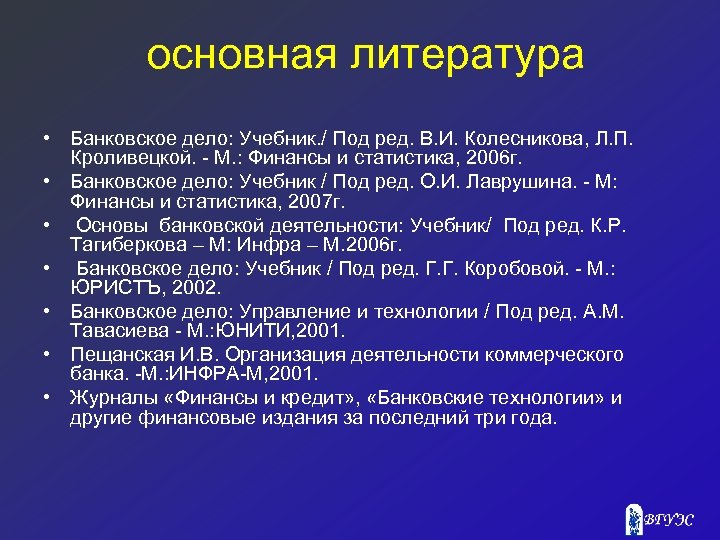 основная литература

• Банковское дело: Учебник./ Под ред. В.И. Колесникова, Л.П. Кроливецкой. - М.: Финансы и статистика, 2006г.
• Банковское дело: Учебник / Под ред. О.И. Лаврушина. - М: Финансы и статистика, 2007г.
• Основы банковской деятельности: Учебник/ Под ред. К.Р. Тагиберкова – М: Инфра – М.2006г.
• Банковское дело: Учебник / Под ред. Г.Г. Коробовой. - М.: ЮРИСТЪ, 2002.
• Банковское дело: Управление и технологии / Под ред. А.М. Тавасиева - М.:ЮНИТИ,2001.
• Пещанская И.В. Организация деятельности коммерческого банка. -М.:ИНФРА-М,2001.
• Журналы «Финансы и кредит», «Банковские технологии» и другие финансовые издания за последний три года.

ВГУЭС